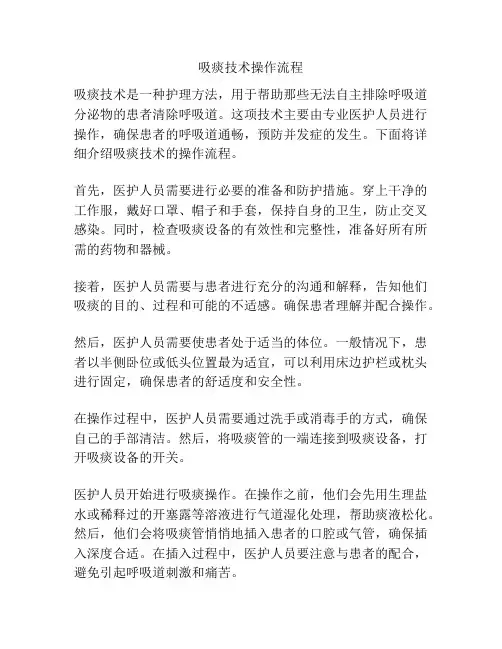 吸痰技术操作流程

吸痰技术是一种护理方法，用于帮助那些无法自主排除呼吸道分泌物的患者清除呼吸道。这项技术主要由专业医护人员进行操作，确保患者的呼吸道通畅，预防并发症的发生。下面将详细介绍吸痰技术的操作流程。

首先，医护人员需要进行必要的准备和防护措施。穿上干净的工作服，戴好口罩、帽子和手套，保持自身的卫生，防止交叉感染。同时，检查吸痰设备的有效性和完整性，准备好所有所需的药物和器械。

接着，医护人员需要与患者进行充分的沟通和解释，告知他们吸痰的目的、过程和可能的不适感。确保患者理解并配合操作。

然后，医护人员需要使患者处于适当的体位。一般情况下，患者以半侧卧位或低头位置最为适宜，可以利用床边护栏或枕头进行固定，确保患者的舒适度和安全性。

在操作过程中，医护人员需要通过洗手或消毒手的方式，确保自己的手部清洁。然后，将吸痰管的一端连接到吸痰设备，打开吸痰设备的开关。

医护人员开始进行吸痰操作。在操作之前，他们会先用生理盐水或稀释过的开塞露等溶液进行气道湿化处理，帮助痰液松化。然后，他们会将吸痰管悄悄地插入患者的口腔或气管，确保插入深度合适。在插入过程中，医护人员要注意与患者的配合，避免引起呼吸道刺激和痛苦。